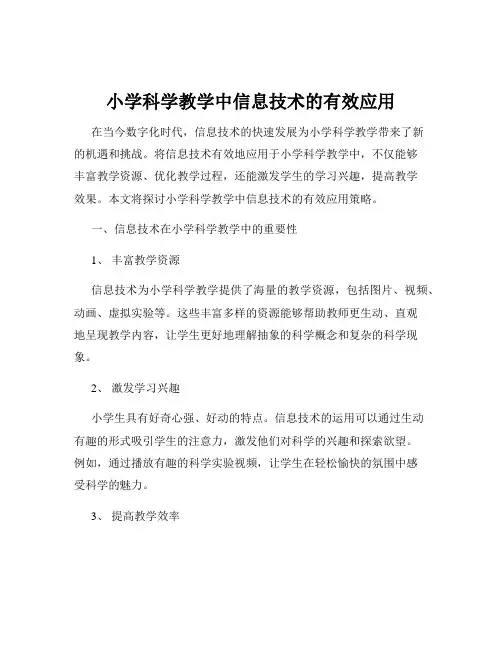 小学科学教学中信息技术的有效应用

在当今数字化时代，信息技术的快速发展为小学科学教学带来了新的机遇和挑战。将信息技术有效地应用于小学科学教学中，不仅能够丰富教学资源、优化教学过程，还能激发学生的学习兴趣，提高教学效果。本文将探讨小学科学教学中信息技术的有效应用策略。

一、信息技术在小学科学教学中的重要性

1、 丰富教学资源

信息技术为小学科学教学提供了海量的教学资源，包括图片、视频、动画、虚拟实验等。这些丰富多样的资源能够帮助教师更生动、直观地呈现教学内容，让学生更好地理解抽象的科学概念和复杂的科学现象。

2、 激发学习兴趣

小学生具有好奇心强、好动的特点。信息技术的运用可以通过生动有趣的形式吸引学生的注意力，激发他们对科学的兴趣和探索欲望。例如，通过播放有趣的科学实验视频，让学生在轻松愉快的氛围中感受科学的魅力。

3、 提高教学效率